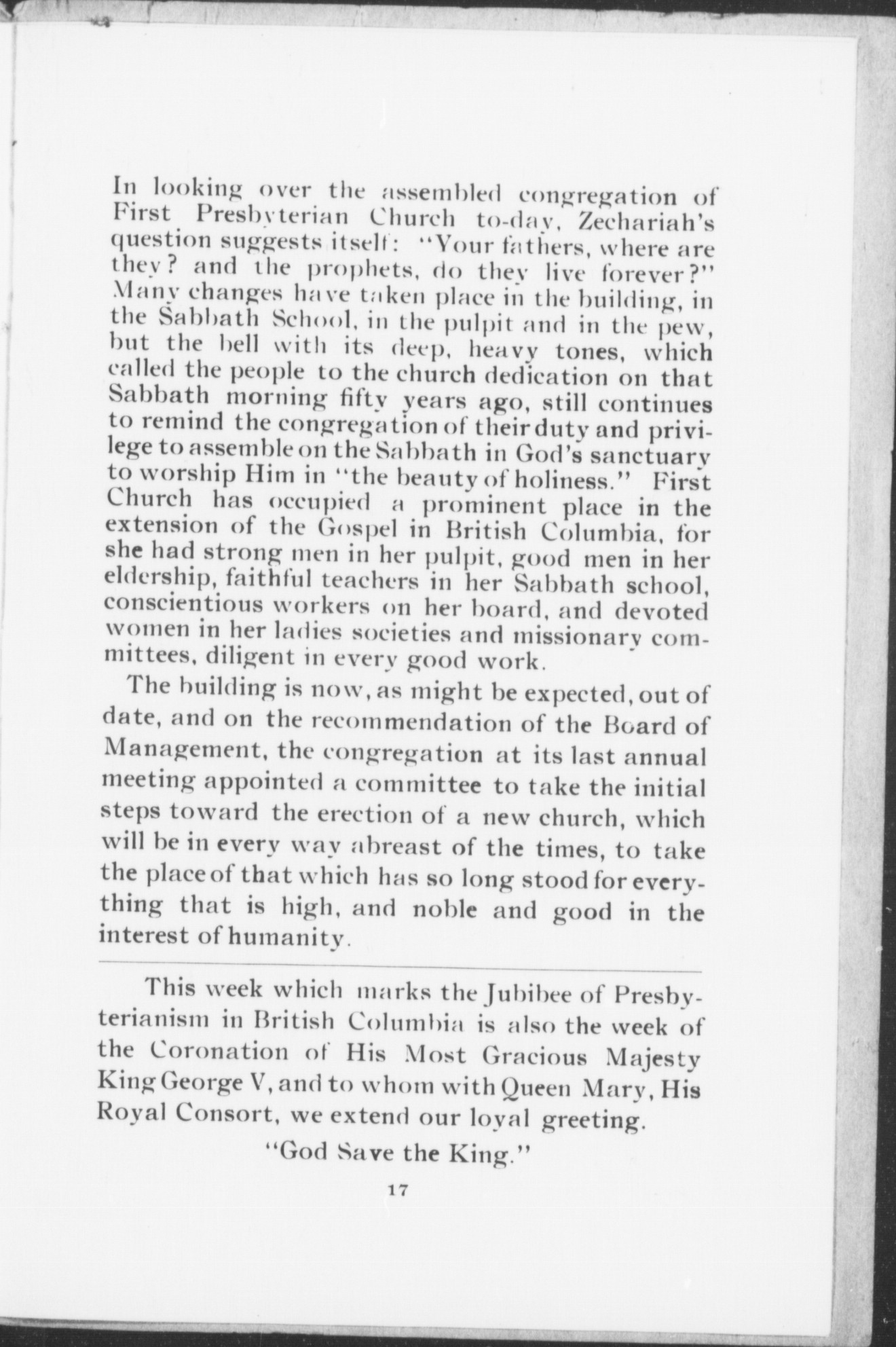 In looking over the assembled congregation of First Presbyterian Church to-day, Zechariah's question suggests itself: "Your fathers, where are they? and the prophets, do they live forever?" Many changes have taken place in the building, in the Sabbath School, in the pulpit and in the pew, but the bell with its deep, heavy tones, which called the people to the church dedication on that Sabbath morning fifty years ago, still continues to remind the congregation of their duty and privilege to assemble on the Sabbath in God's sanctuary to worship Him in "the beauty of holiness." First Church has occupied a prominent place in the extension of the Gospel in British Columbia, for she had strong men in her pulpit, good men in her eldership, faithful teachers in her Sabbath school, conscientious workers on her board, and devoted women in her ladies societies and missionary committees, diligent in every good work.

The building is now, as might be expected, out of date, and on the recommendation of the Board of Management, the congregation at its last annual meeting appointed a committee to take the initial steps toward the erection of a new church, which will be in every way abreast of the times, to take the place of that which has so long stood for everything that is high, and noble and good in the interest of humanity.

This week which marks the Jubibee of Presbyterianism in British Columbia is also the week of the Coronation of His Most Gracious Majesty King George V, and to whom with Queen Mary, His Royal Consort, we extend our loyal greeting.

"God Save the King."

17